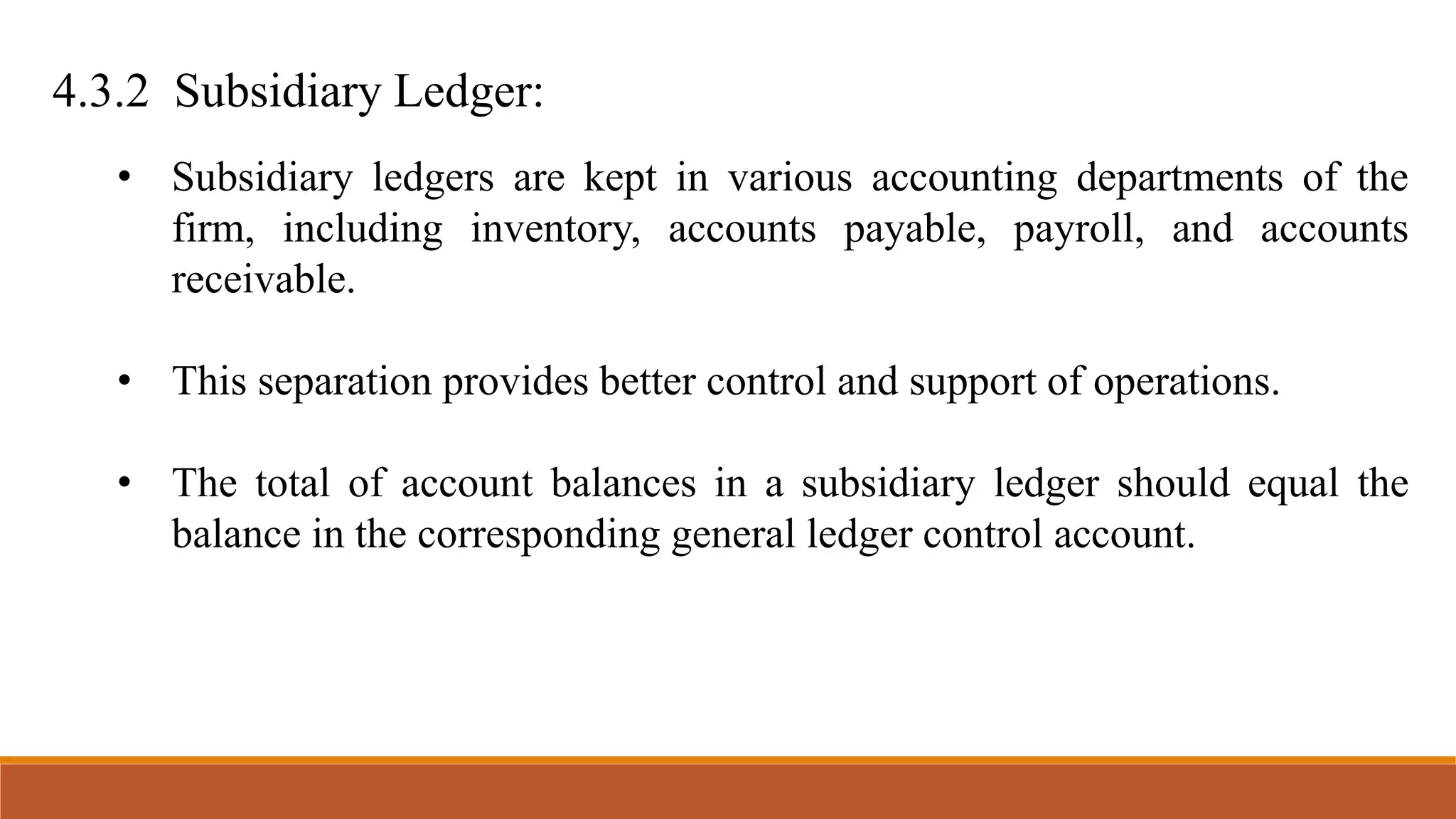 4.3.2 Subsidiary Ledger:

• Subsidiary ledgers are kept in various accounting departments of the firm, including inventory, accounts payable, payroll, and accounts receivable.

• This separation provides better control and support of operations.

• The total of account balances in a subsidiary ledger should equal the balance in the corresponding general ledger control account.